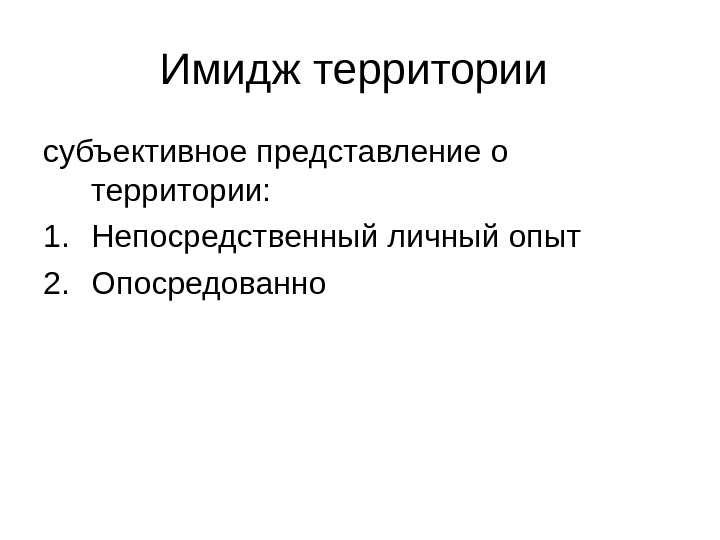 Имидж территории

субъективное представление о территории:

1. Непосредственный личный опыт
2. Опосредованно